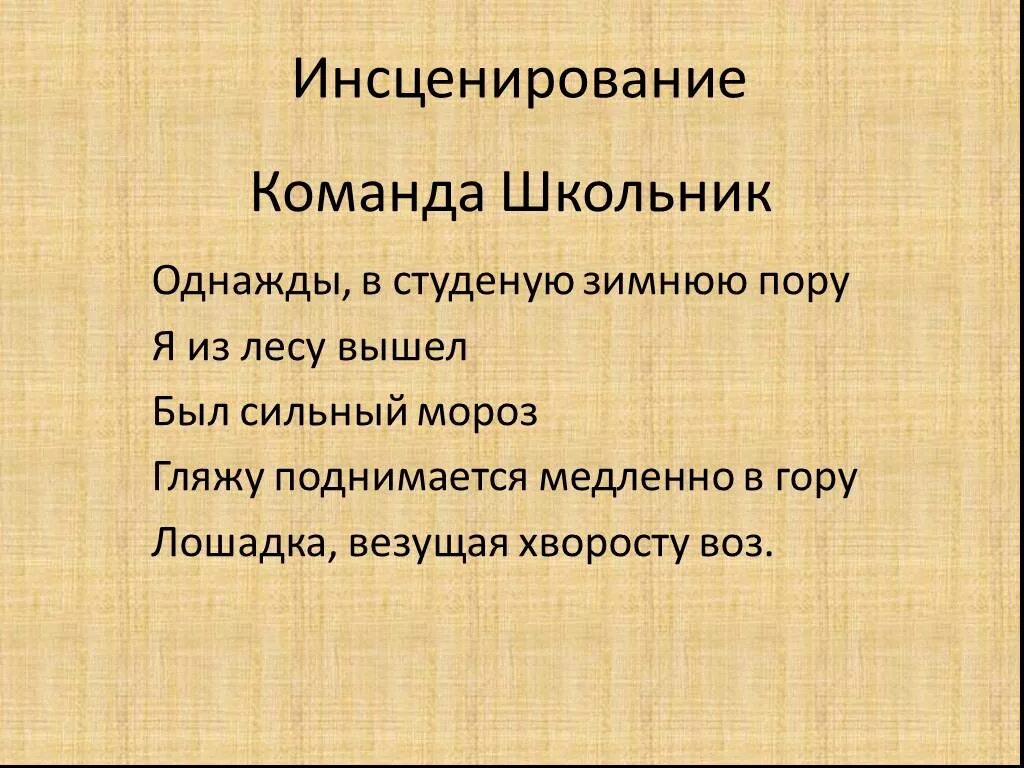 Инсценирование

Команда Школьник

Однажды, в студеную зимнюю пору
Я из лесу вышел
Был сильный мороз
Гляжу поднимается медленно в гору
Лошадка, везущая хворосту воз.